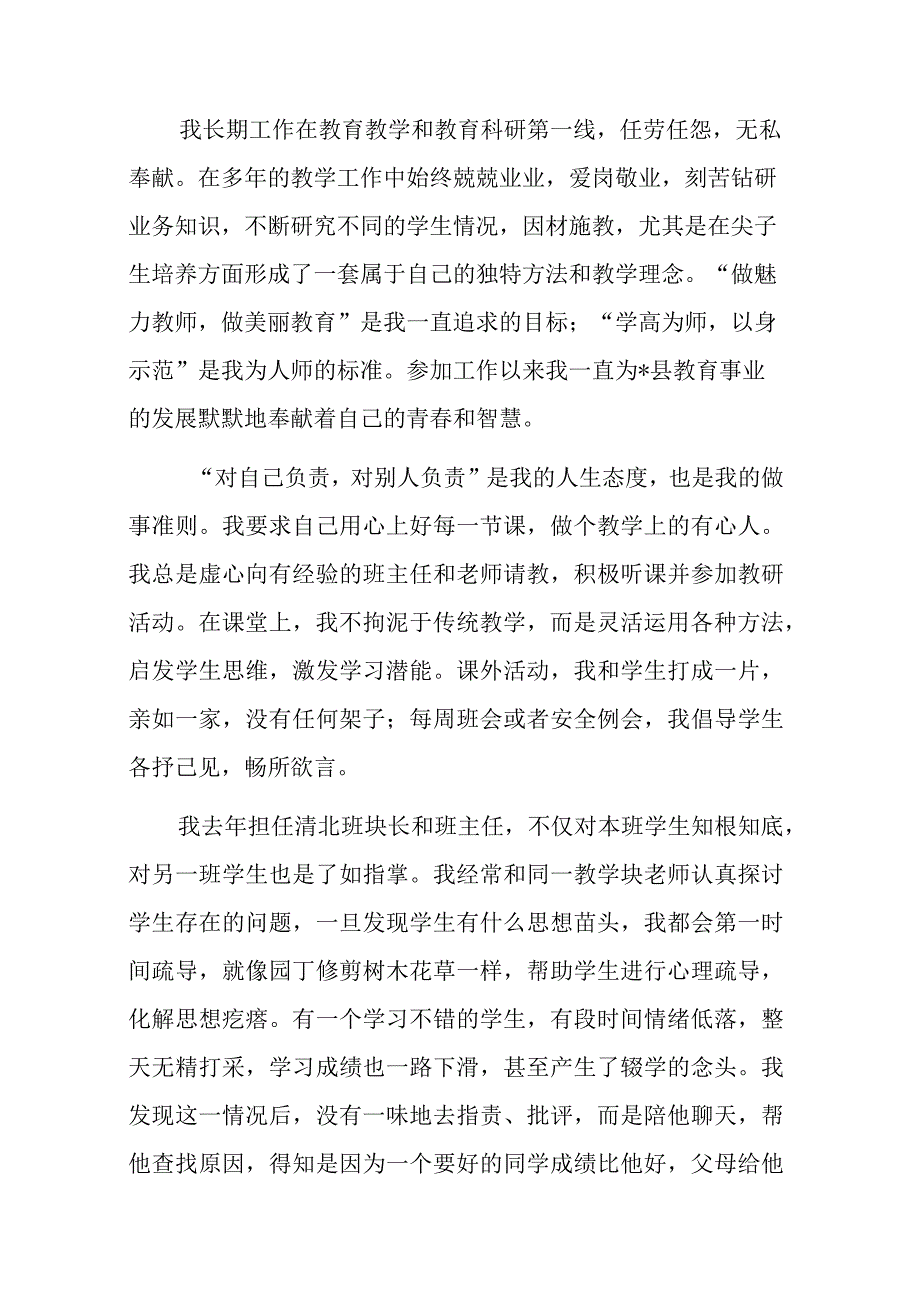 我长期工作在教育教学和教育科研第一线，任劳任怨，无私奉献。在多年的教学工作中始终兢兢业业，爱岗敬业，刻苦钻研业务知识，不断研究不同的学生情况，因材施教，尤其是在尖子生培养方面形成了一套属于自己的独特方法和教学理念。“做魅力教师，做美丽教育”是我一直追求的目标；“学高为师，以身示范”是我为人师的标准。参加工作以来我一直为*县教育事业的发展默默地奉献着自己的青春和智慧。

“对自己负责，对别人负责”是我的人生态度，也是我的做事准则。我要求自己用心上好每一节课，做个教学上的有心人。我总是虚心向有经验的班主任和老师请教，积极听课并参加教研活动。在课堂上，我不拘泥于传统教学，而是灵活运用各种方法，启发学生思维，激发学习潜能。课外活动，我和学生打成一片，亲如一家，没有任何架子；每周班会或者安全例会，我倡导学生各抒己见，畅所欲言。

我去年担任清北班块长和班主任，不仅对本班学生知根知底，对另一班学生也是了如指掌。我经常和同一教学块老师认真探讨学生存在的问题，一旦发现学生有什么思想苗头，我都会第一时间疏导，就像园丁修剪树木花草一样，帮助学生进行心理疏导，化解思想疙瘩。有一个学习不错的学生，有段时间情绪低落，整天无精打采，学习成绩也一路下滑，甚至产生了辍学的念头。我发现这一情况后，没有一味地去指责、批评，而是陪他聊天，帮他查找原因，得知是因为一个要好的同学成绩比他好，父母给他